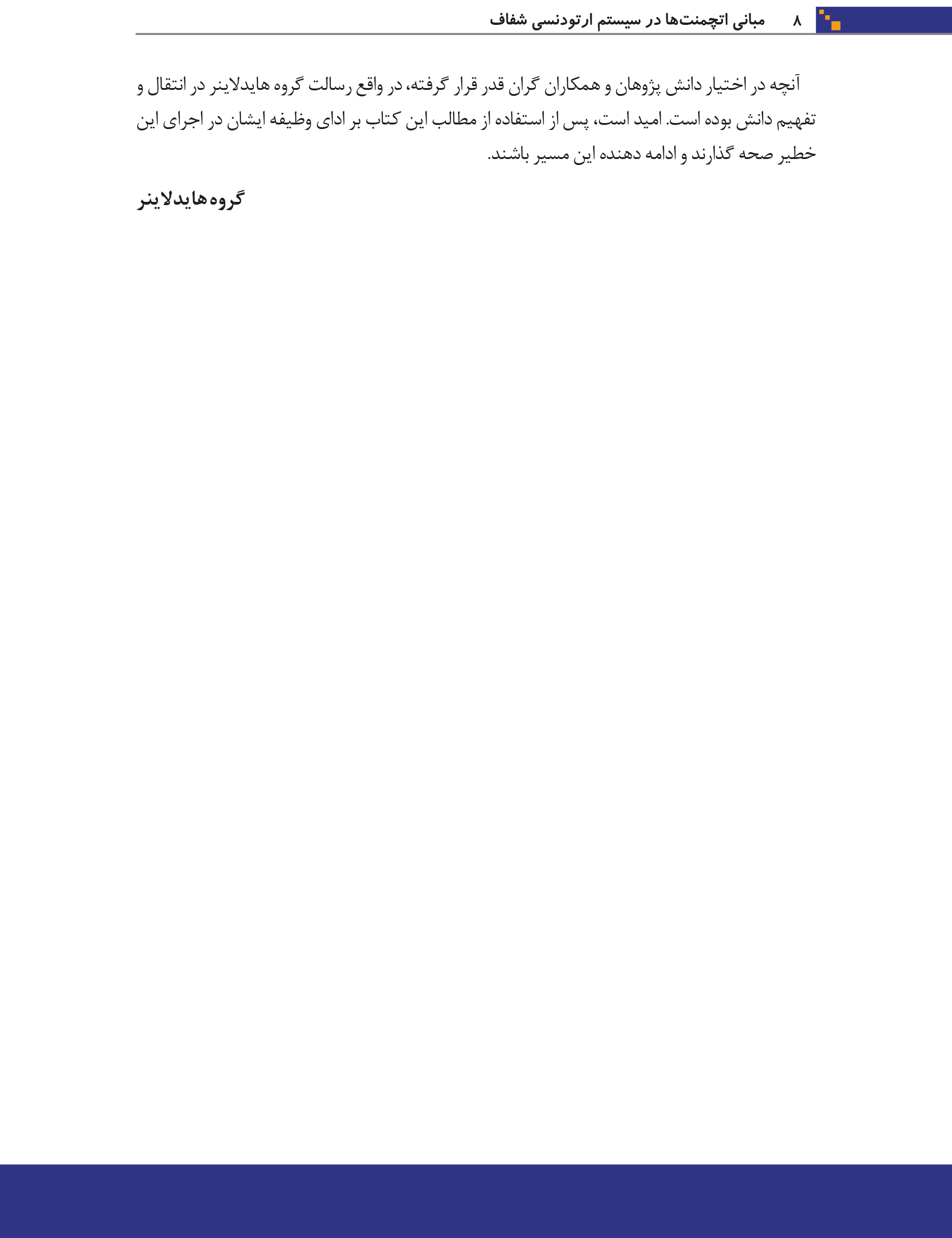 ۸ مبانی اتچمنت‌ها در سیستم ارتودنسی شفاف

آنچه در اختیار دانش پژوهان و همکاران گران قدر قرار گرفته، در واقع رسالت گروه هایدلاینر در انتقال و تفهیم دانش بوده است. امید است، پس از استفاده از مطالب این کتاب بر ادای وظیفه ایشان در اجرای این خطیر صحه گذارند و ادامه دهنده این مسیر باشند.

گروه هایدلاینر